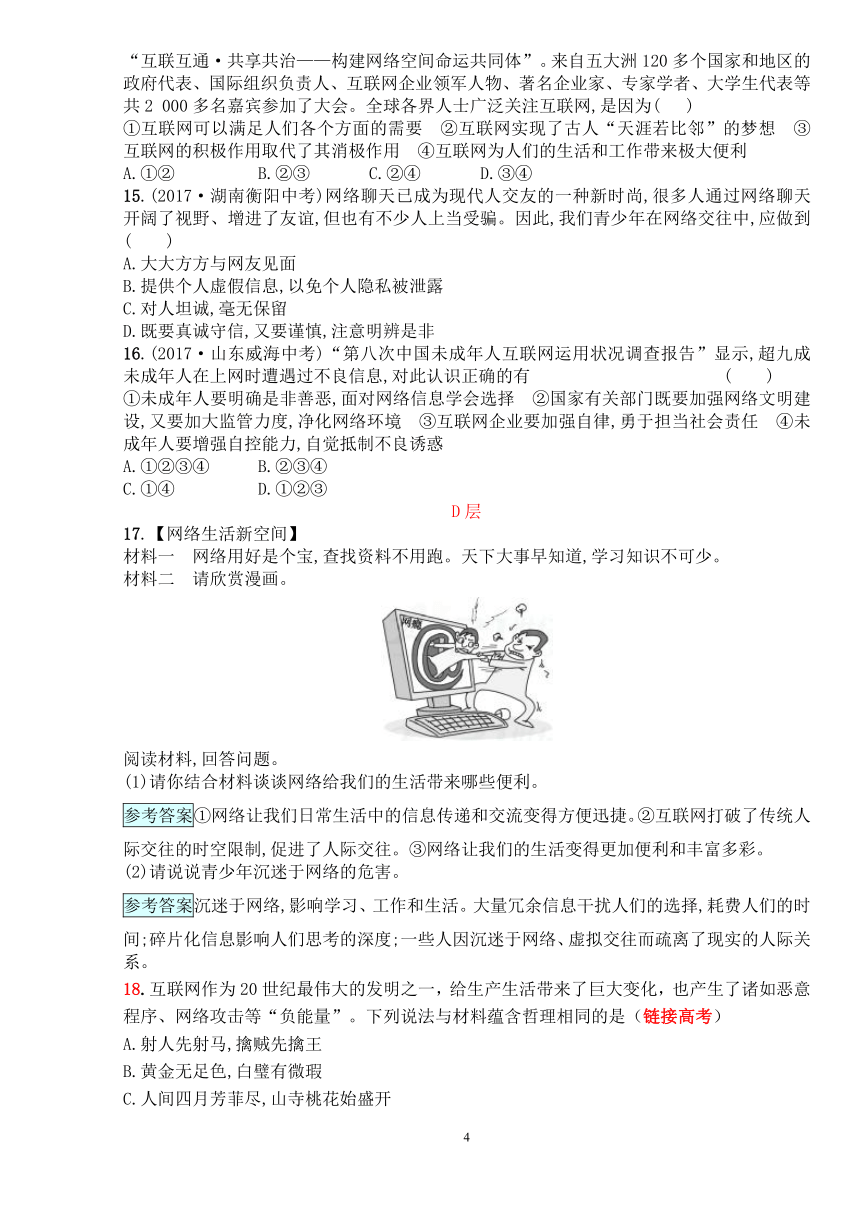 “互联互通·共享共治——构建网络空间命运共同体”。来自五大洲120多个国家和地区的政府代表、国际组织负责人、互联网企业领军人物、著名企业家、专家学者、大学生代表等共2 000多名嘉宾参加了大会。全球各界人士广泛关注互联网,是因为(　　)
①互联网可以满足人们各个方面的需要　②互联网实现了古人“天涯若比邻”的梦想　③互联网的积极作用取代了其消极作用　④互联网为人们的生活和工作带来极大便利
A.①②　　B.②③　　C.②④　　D.③④
15.(2017·湖南衡阳中考)网络聊天已成为现代人交友的一种新时尚,很多人通过网络聊天开阔了视野、增进了友谊,但也有不少人上当受骗。因此,我们青少年在网络交往中,应做到(　　)
A.大大方方与网友见面
B.提供个人虚假信息,以免个人隐私被泄露
C.对人坦诚,毫无保留
D.既要真诚守信,又要谨慎,注意明辨是非
16.(2017·山东威海中考)“第八次中国未成年人互联网运用状况调查报告”显示,超九成未成年人在上网时遭遇过不良信息,对此认识正确的有　　(　　)
①未成年人要明确是非善恶,面对网络信息学会选择　②国家有关部门既要加强网络文明建设,又要加大监管力度,净化网络环境　③互联网企业要加强自律,勇于担当社会责任　④未成年人要增强自控能力,自觉抵制不良诱惑
A.①②③④　　B.②③④
C.①④　　D.①②③
D层
17.【网络生活新空间】
材料一　网络用好是个宝,查找资料不用跑。天下大事早知道,学习知识不可少。
材料二　请欣赏漫画。
网瘾
阅读材料,回答问题。
(1)请你结合材料谈谈网络给我们的生活带来哪些便利。
参考答案①网络让我们日常生活中的信息传递和交流变得方便迅捷。②互联网打破了传统人际交往的时空限制,促进了人际交往。③网络让我们的生活变得更加便利和丰富多彩。
(2)请说说青少年沉迷于网络的危害。
参考答案沉迷于网络,影响学习、工作和生活。大量冗余信息干扰人们的选择,耗费人们的时间;碎片化信息影响人们思考的深度;一些人因沉迷于网络、虚拟交往而疏离了现实的人际关系。
18.互联网作为20世纪最伟大的发明之一,给生产生活带来了巨大变化,也产生了诸如恶意程序、网络攻击等“负能量”。下列说法与材料蕴含哲理相同的是(链接高考)
A.射人先射马,擒贼先擒王
B.黄金无足色,白璧有微瑕
C.人间四月芳菲尽,山寺桃花始盛开
4